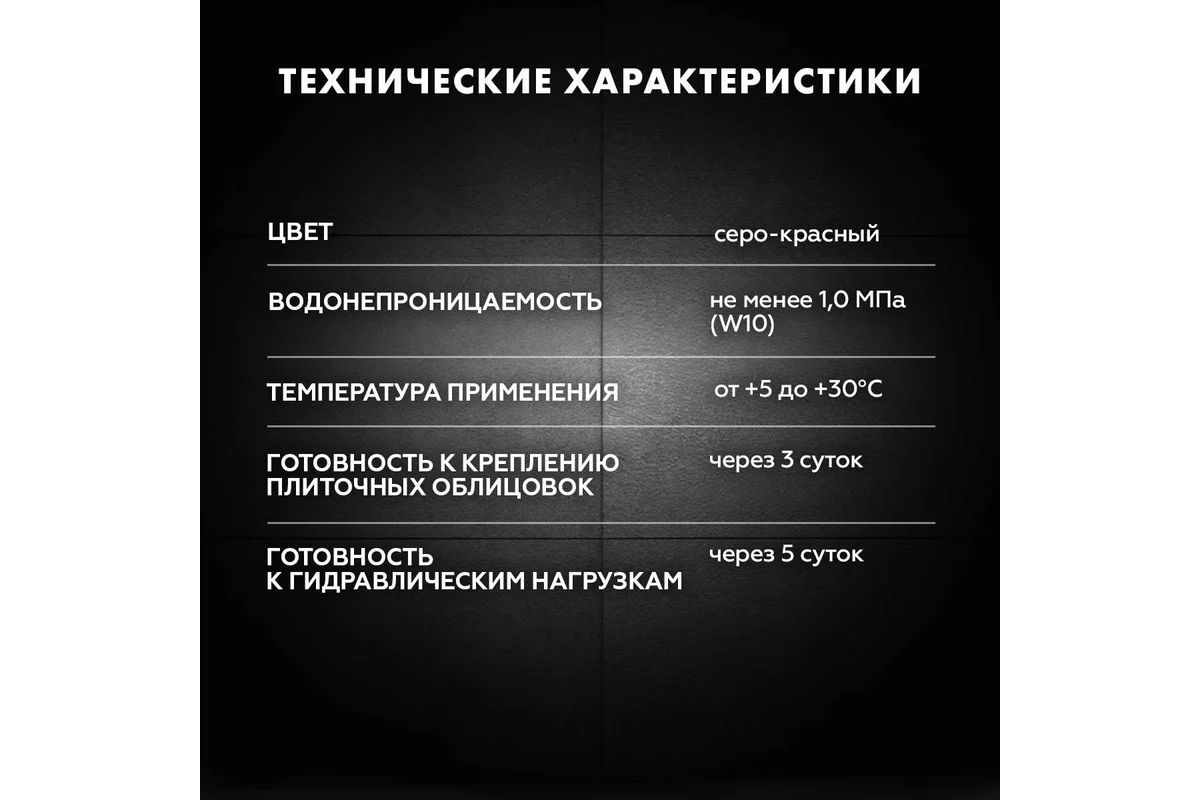 ТЕХНИЧЕСКИЕ ХАРАКТЕРИСТИКИ

| | |
|---|---|
| ЦВЕТ | серо-красный |
| ВОДОНЕПРОНИЦАЕМОСТЬ | не менее 1,0 МПа (W10) |
| ТЕМПЕРАТУРА ПРИМЕНЕНИЯ | от +5 до +30°C |
| ГОТОВНОСТЬ К КРЕПЛЕНИЮ ПЛИТОЧНЫХ ОБЛИЦОВОК | через 3 суток |
| ГОТОВНОСТЬ К ГИДРАВЛИЧЕСКИМ НАГРУЗКАМ | через 5 суток |